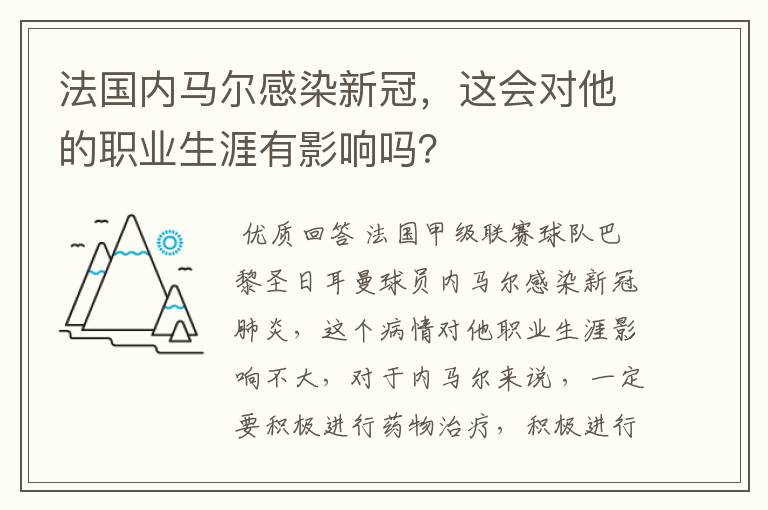 法国内马尔感染新冠，这会对他的职业生涯有影响吗?

优质回答 法国甲级联赛球队巴黎圣日耳曼球员内马尔感染新冠肺炎，这个病情对他职业生涯影响不大，对于内马尔来说，一定要积极进行药物治疗，积极进行